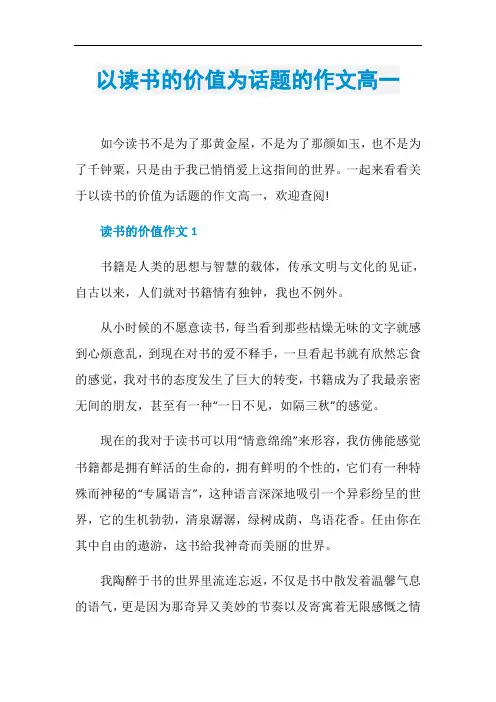 以读书的价值为话题的作文高一

如今读书不是为了那黄金屋，不是为了那颜如玉，也不是为了千钟粟，只是由于我已悄悄爱上这指间的世界。一起来看看关于以读书的价值为话题的作文高一，欢迎查阅!

读书的价值作文 1

书籍是人类的思想与智慧的载体，传承文明与文化的见证，自古以来，人们就对书籍情有独钟，我也不例外。

从小时候的不愿意读书，每当看到那些枯燥无味的文字就感到心烦意乱，到现在对书的爱不释手，一旦看起书就有欣然忘食的感觉，我对书的态度发生了巨大的转变，书籍成为了我最亲密无间的朋友，甚至有一种“一日不见，如隔三秋”的感觉。

现在的我对于读书可以用“情意绵绵”来形容，我仿佛能感觉书籍都是拥有鲜活的生命的，拥有鲜明的个性的，它们有一种特殊而神秘的“专属语言”，这种语言深深地吸引一个异彩纷呈的世界，它的生机勃勃，清泉潺潺，绿树成荫，鸟语花香。任由你在其中自由的遨游，这书给我神奇而美丽的世界。

我陶醉于书的世界里流连忘返，不仅是书中散发着温馨气息的语气，更是因为那奇异又美妙的节奏以及寄寓着无限感慨之情